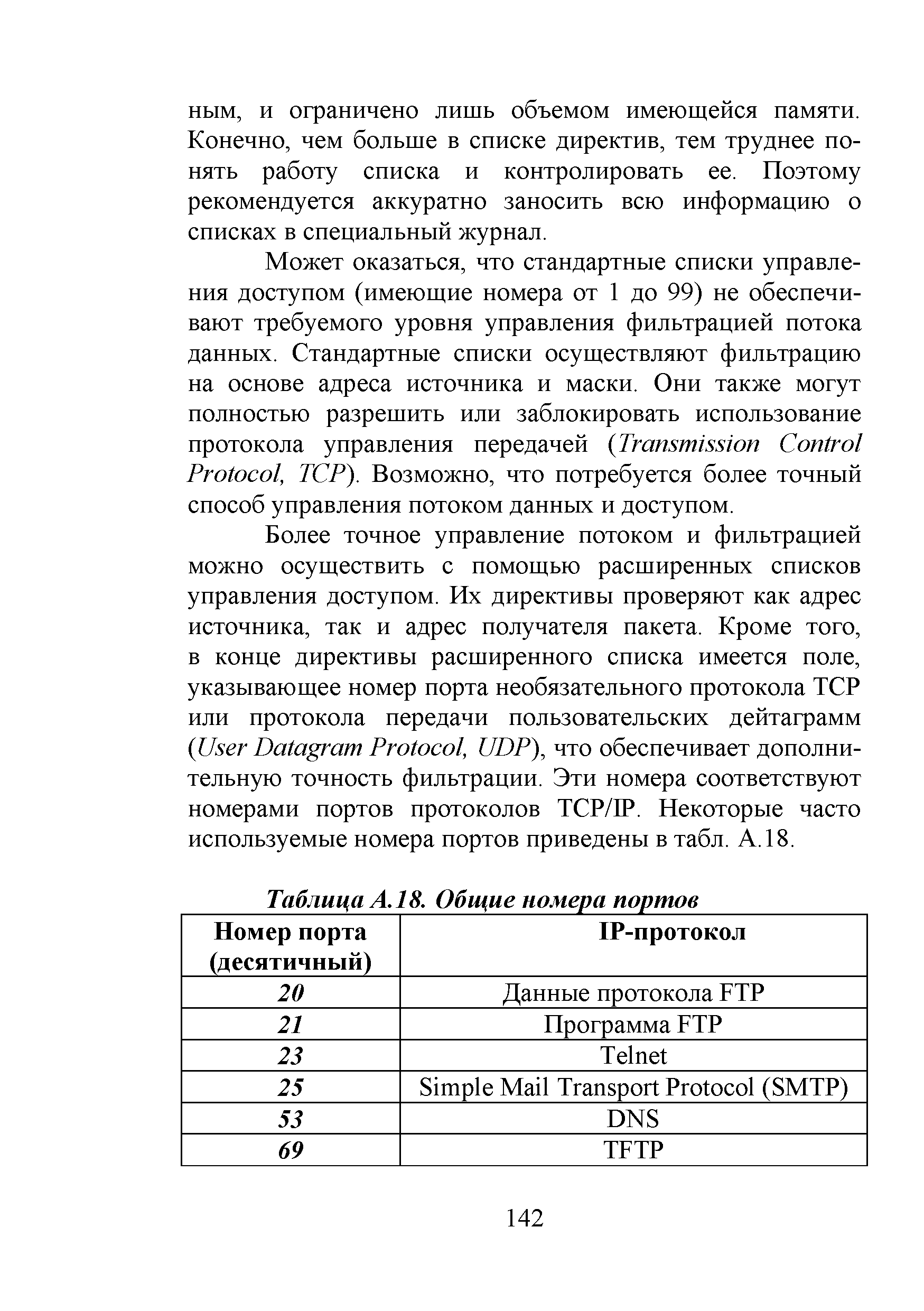 ным, и ограничено лишь объемом имеющейся памяти. Конечно, чем больше в списке директив, тем труднее понять работу списка и контролировать ее. Поэтому рекомендуется аккуратно заносить всю информацию о списках в специальный журнал.

Может оказаться, что стандартные списки управления доступом (имеющие номера от 1 до 99) не обеспечивают требуемого уровня управления фильтрацией потока данных. Стандартные списки осуществляют фильтрацию на основе адреса источника и маски. Они также могут полностью разрешить или заблокировать использование протокола управления передачей (Transmission Control Protocol, TCP). Возможно, что потребуется более точный способ управления потоком данных и доступом.

Более точное управление потоком и фильтрацией можно осуществить с помощью расширенных списков управления доступом. Их директивы проверяют как адрес источника, так и адрес получателя пакета. Кроме того, в конце директивы расширенного списка имеется поле, указывающее номер порта необязательного протокола TCP или протокола передачи пользовательских дейтаграмм (User Datagram Protocol, UDP), что обеспечивает дополнительную точность фильтрации. Эти номера соответствуют номерами портов протоколов TCP/IP. Некоторые часто используемые номера портов приведены в табл. А.18.

Таблица А.18. Общие номера портов

| Номер порта (десятичный) | IP-протокол |
|---|---|
| 20 | Данные протокола FTP |
| 21 | Программа FTP |
| 23 | Telnet |
| 25 | Simple Mail Transport Protocol (SMTP) |
| 53 | DNS |
| 69 | TFTP |

142